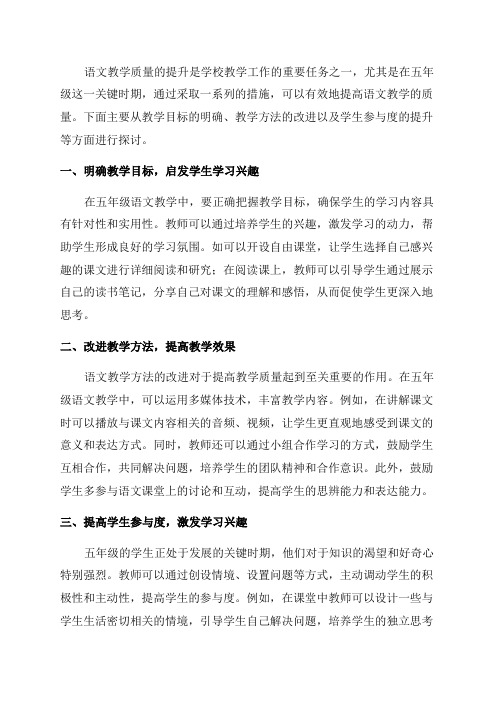 语文教学质量的提升是学校教学工作的重要任务之一，尤其是在五年级这一关键时期，通过采取一系列的措施，可以有效地提高语文教学的质量。下面主要从教学目标的明确、教学方法的改进以及学生参与度的提升等方面进行探讨。

一、明确教学目标，启发学生学习兴趣

在五年级语文教学中，要正确把握教学目标，确保学生的学习内容具有针对性和实用性。教师可以通过培养学生的兴趣，激发学习的动力，帮助学生形成良好的学习氛围。如可以开设自由课堂，让学生选择自己感兴趣的课文进行详细阅读和研究；在阅读课上，教师可以引导学生通过展示自己的读书笔记，分享自己对课文的理解和感悟，从而促使学生更深入地思考。

二、改进教学方法，提高教学效果

语文教学方法的改进对于提高教学质量起到至关重要的作用。在五年级语文教学中，可以运用多媒体技术，丰富教学内容。例如，在讲解课文时可以播放与课文内容相关的音频、视频，让学生更直观地感受到课文的意义和表达方式。同时，教师还可以通过小组合作学习的方式，鼓励学生互相合作，共同解决问题，培养学生的团队精神和合作意识。此外，鼓励学生多参与语文课堂上的讨论和互动，提高学生的思辨能力和表达能力。

三、提高学生参与度，激发学习兴趣

五年级的学生正处于发展的关键时期，他们对于知识的渴望和好奇心特别强烈。教师可以通过创设情境、设置问题等方式，主动调动学生的积极性和主动性，提高学生的参与度。例如，在课堂中教师可以设计一些与学生生活密切相关的情境，引导学生自己解决问题，培养学生的独立思考